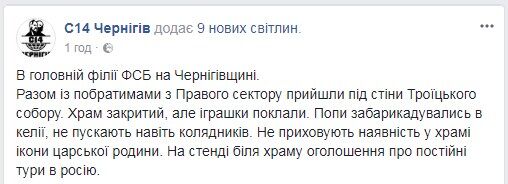 C14
ЧЕРНІГІВ

С14 Чернігів додає 9 нових світлин.
1 год ·

В головній філії ФСБ на Чернігівщині.
Разом із побратимами з Правого сектору прийшли під стіни Троїцького собору. Храм закритий, але іграшки поклали. Попи забарикадувались в келії, не пускають навіть колядників. Не приховують наявність у храмі ікони царської родини. На стенді біля храму оголошення про постійні тури в росію.